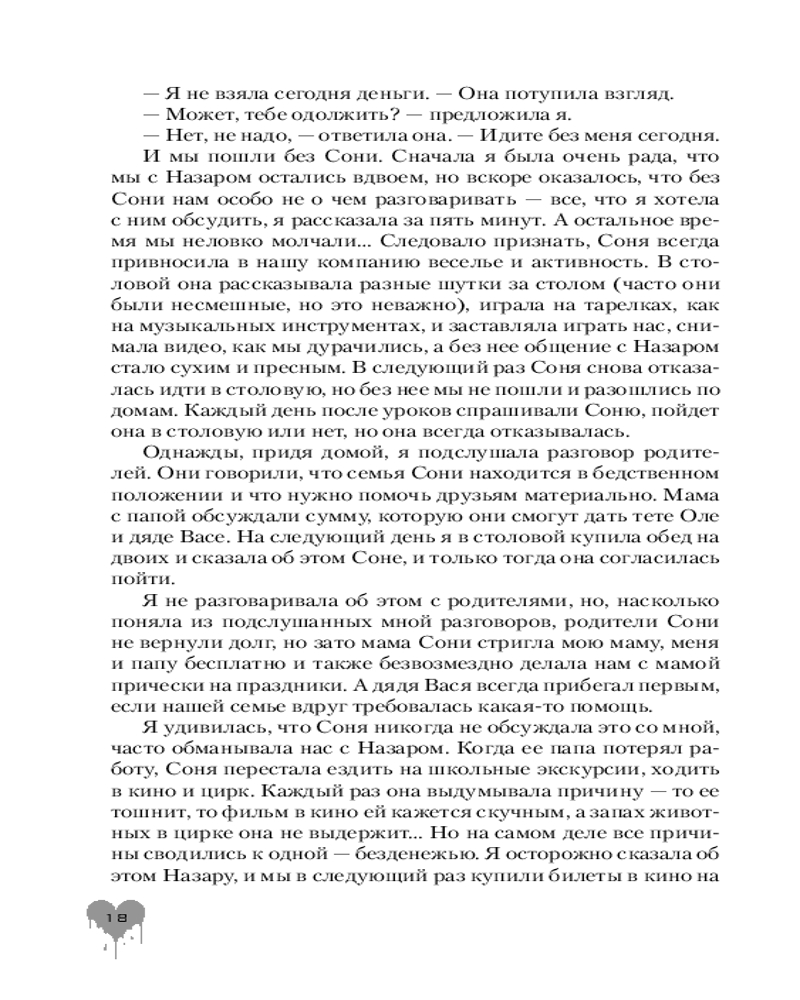 — Я не взяла сегодня деньги. — Она потупила взгляд.
— Может, тебе одолжить? — предложила я.
— Нет, не надо, — ответила она. — Идите без меня сегодня.
И мы пошли без Сони. Сначала я была очень рада, что мы с Назаром остались вдвоем, но вскоре оказалось, что без Сони нам особо не о чем разговаривать — все, что я хотела с ним обсудить, я рассказала за пять минут. А остальное время мы неловко молчали... Следовало признать, Соня всегда привносила в нашу компанию веселье и активность. В столовой она рассказывала разные шутки за столом (часто они были несмешные, но это неважно), играла на тарелках, как на музыкальных инструментах, и заставляла играть нас, снимала видео, как мы дурачились, а без нее общение с Назаром стало сухим и пресным. В следующий раз Соня снова отказалась идти в столовую, но без нее мы не пошли и разошлись по домам. Каждый день после уроков спрашивали Соню, пойдет она в столовую или нет, но она всегда отказывалась.

Однажды, придя домой, я подслушала разговор родителей. Они говорили, что семья Сони находится в бедственном положении и что нужно помочь друзьям материально. Мама с папой обсуждали сумму, которую они смогут дать тете Оле и дяде Васе. На следующий день я в столовой купила обед на двоих и сказала об этом Соне, и только тогда она согласилась пойти.

Я не разговаривала об этом с родителями, но, насколько поняла из подслушанных мной разговоров, родители Сони не вернули долг, но зато мама Сони стригла мою маму, меня и папу бесплатно и также безвозмездно делала нам с мамой прически на праздники. А дядя Вася всегда прибегал первым, если нашей семье вдруг требовалась какая-то помощь.

Я удивилась, что Соня никогда не обсуждала это со мной, часто обманывала нас с Назаром. Когда ее папа потерял работу, Соня перестала ездить на школьные экскурсии, ходить в кино и цирк. Каждый раз она выдумывала причину — то ее тошнит, то фильм в кино ей кажется скучным, а запах животных в цирке она не выдержит... Но на самом деле все причины сводились к одной — безденежью. Я осторожно сказала об этом Назару, и мы в следующий раз купили билеты в кино на

18